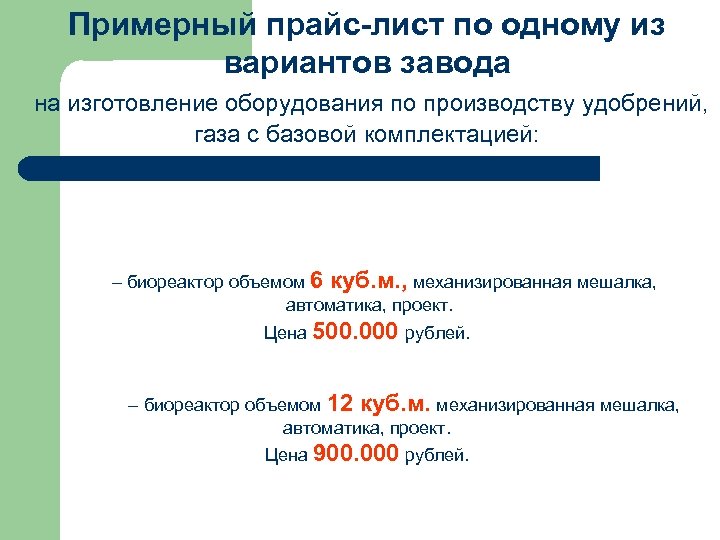 Примерный прайс-лист по одному из вариантов завода

на изготовление оборудования по производству удобрений, газа с базовой комплектацией:

– биореактор объемом 6 куб.м., механизированная мешалка, автоматика, проект.
Цена 500.000 рублей.

– биореактор объемом 12 куб.м. механизированная мешалка, автоматика, проект.
Цена 900.000 рублей.